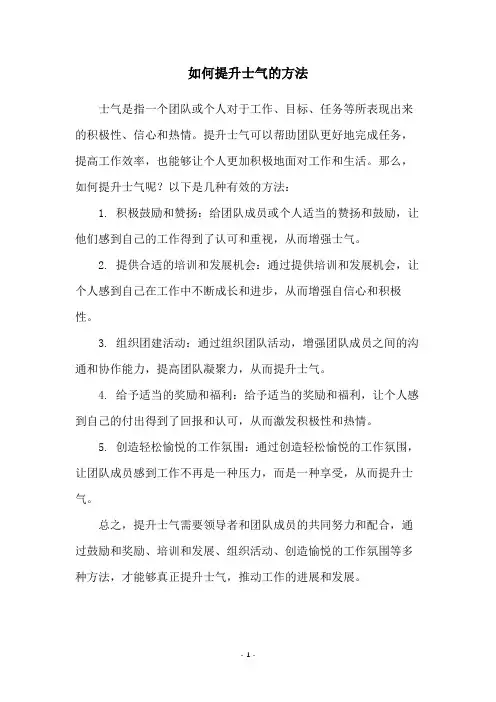 如何提升士气的方法

士气是指一个团队或个人对于工作、目标、任务等所表现出来的积极性、信心和热情。提升士气可以帮助团队更好地完成任务，提高工作效率，也能够让个人更加积极地面对工作和生活。那么，如何提升士气呢？以下是几种有效的方法：

1. 积极鼓励和赞扬：给团队成员或个人适当的赞扬和鼓励，让他们感到自己的工作得到了认可和重视，从而增强士气。

2. 提供合适的培训和发展机会：通过提供培训和发展机会，让个人感到自己在工作中不断成长和进步，从而增强自信心和积极性。

3. 组织团建活动：通过组织团队活动，增强团队成员之间的沟通和协作能力，提高团队凝聚力，从而提升士气。

4. 给予适当的奖励和福利：给予适当的奖励和福利，让个人感到自己的付出得到了回报和认可，从而激发积极性和热情。

5. 创造轻松愉悦的工作氛围：通过创造轻松愉悦的工作氛围，让团队成员感到工作不再是一种压力，而是一种享受，从而提升士气。

总之，提升士气需要领导者和团队成员的共同努力和配合，通过鼓励和奖励、培训和发展、组织活动、创造愉悦的工作氛围等多种方法，才能够真正提升士气，推动工作的进展和发展。

- 1 -